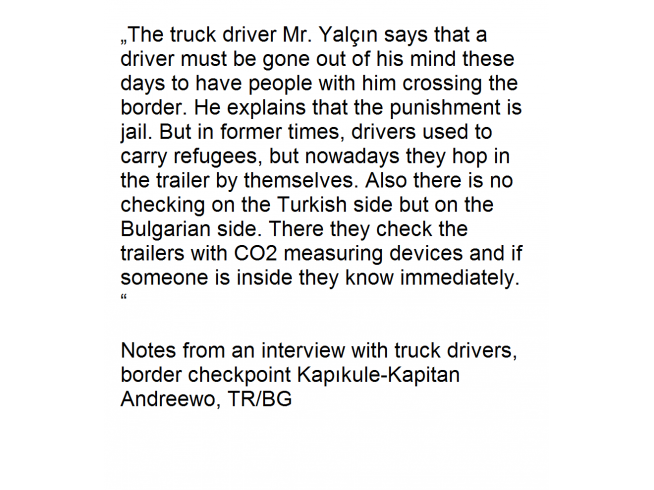 „The truck driver Mr. Yalçın says that a driver must be gone out of his mind these days to have people with him crossing the border. He explains that the punishment is jail. But in former times, drivers used to carry refugees, but nowadays they hop in the trailer by themselves. Also there is no checking on the Turkish side but on the Bulgarian side. There they check the trailers with CO2 measuring devices and if someone is inside they know immediately. “

Notes from an interview with truck drivers, border checkpoint Kapıkule-Kapitan Andreewo, TR/BG